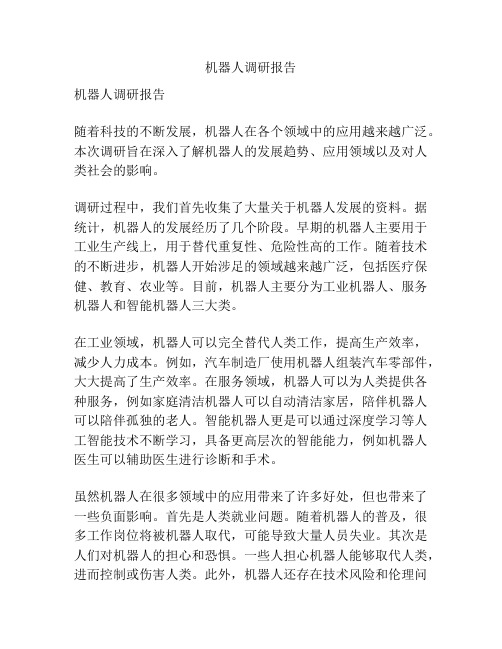 机器人调研报告

机器人调研报告

随着科技的不断发展，机器人在各个领域中的应用越来越广泛。本次调研旨在深入了解机器人的发展趋势、应用领域以及对人类社会的影响。

调研过程中，我们首先收集了大量关于机器人发展的资料。据统计，机器人的发展经历了几个阶段。早期的机器人主要用于工业生产线上，用于替代重复性、危险性高的工作。随着技术的不断进步，机器人开始涉足的领域越来越广泛，包括医疗保健、教育、农业等。目前，机器人主要分为工业机器人、服务机器人和智能机器人三大类。

在工业领域，机器人可以完全替代人类工作，提高生产效率，减少人力成本。例如，汽车制造厂使用机器人组装汽车零部件，大大提高了生产效率。在服务领域，机器人可以为人类提供各种服务，例如家庭清洁机器人可以自动清洁家居，陪伴机器人可以陪伴孤独的老人。智能机器人更是可以通过深度学习等人工智能技术不断学习，具备更高层次的智能能力，例如机器人医生可以辅助医生进行诊断和手术。

虽然机器人在很多领域中的应用带来了许多好处，但也带来了一些负面影响。首先是人类就业问题。随着机器人的普及，很多工作岗位将被机器人取代，可能导致大量人员失业。其次是人们对机器人的担心和恐惧。一些人担心机器人能够取代人类，进而控制或伤害人类。此外，机器人还存在技术风险和伦理问